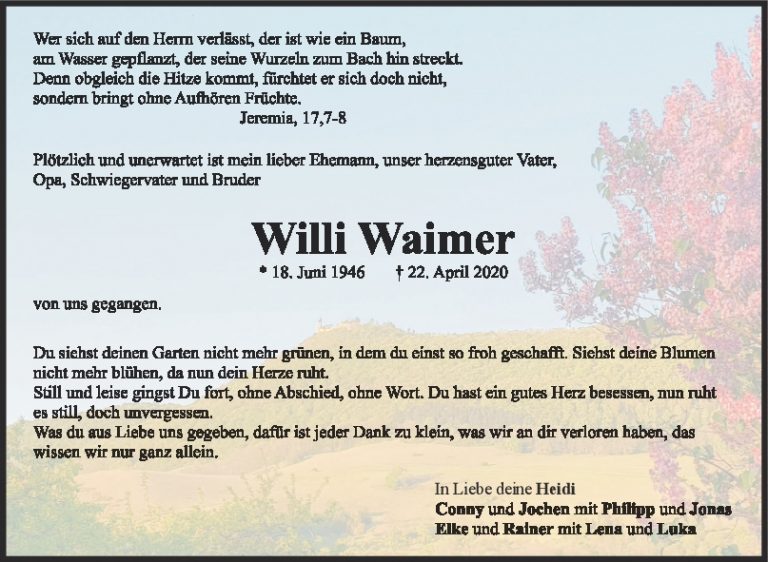 Wer sich auf den Herrn verlässt, der ist wie ein Baum,
am Wasser gepflanzt, der seine Wurzeln zum Bach hin streckt.
Denn obgleich die Hitze kommt, fürchtet er sich doch nicht,
sondern bringt ohne Aufhören Früchte.
Jeremia, 17,7-8

Plötzlich und unerwartet ist mein lieber Ehemann, unser herzensguter Vater, Opa, Schwiegervater und Bruder

Willi Waimer

* 18. Juni 1946 † 22. April 2020

von uns gegangen.

Du siehst deinen Garten nicht mehr grünen, in dem du einst so froh geschafft. Siehst deine Blumen nicht mehr blühen, da nun dein Herze ruht.
Still und leise gingst Du fort, ohne Abschied, ohne Wort. Du hast ein gutes Herz besessen, nun ruht es still, doch unvergessen.
Was du aus Liebe uns gegeben, dafür ist jeder Dank zu klein, was wir an dir verloren haben, das wissen wir nur ganz allein.

In Liebe deine Heidi
Conny und Jochen mit Philipp und Jonas
Elke und Rainer mit Lena und Luka